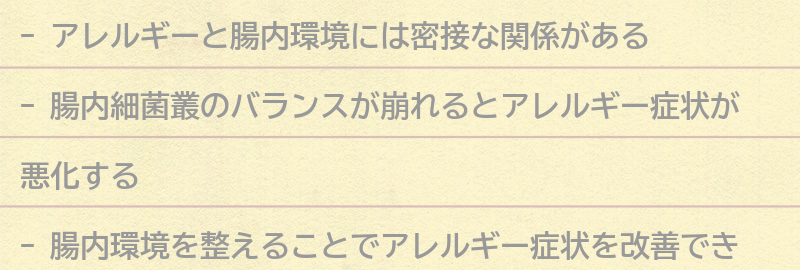 - アレルギーと腸内環境には密接な関係がある

- 腸内細菌叢のバランスが崩れるとアレルギー症状が悪化する

- 腸内環境を整えることでアレルギー症状を改善でき